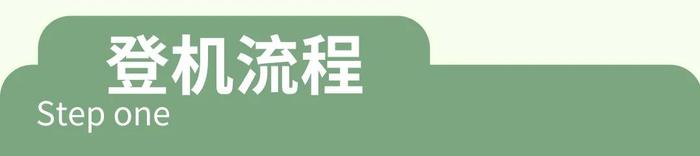 登机流程
Step one